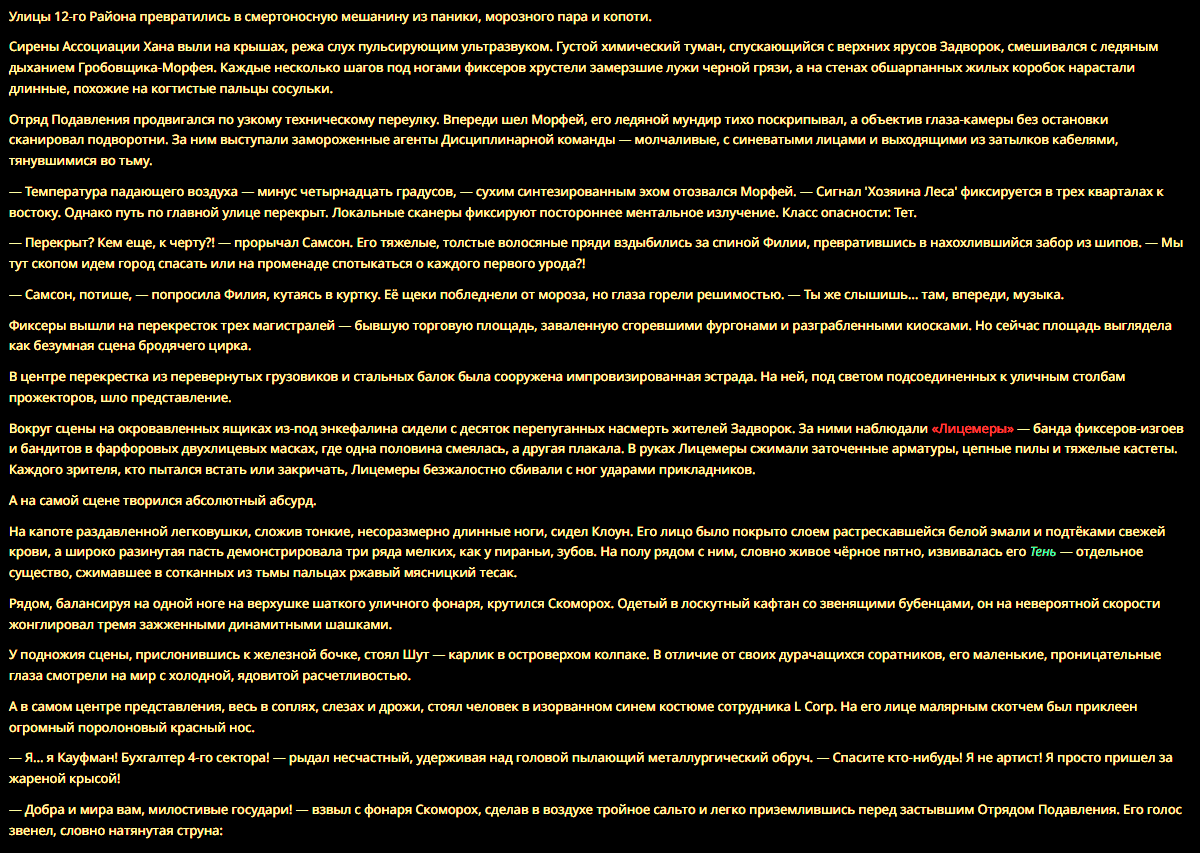 Улицы 12-го Района превратились в смертоносную мешанину из паники, морозного пара и копоти.

Сирены Ассоциации Хана выли на крышах, режа слух пульсирующим ультразвуком. Густой химический туман, спускающийся с верхних ярусов Задворок, смешивался с ледяным дыханием Гробовщика-Морфея. Каждые несколько шагов под ногами фиксеров хрустели замерзшие лужи черной грязи, а на стенах обшарпанных жилых коробок нарастали длинные, похожие на когтистые пальцы сосульки.

Отряд Подавления продвигался по узкому техническому переулку. Впереди шел Морфей, его ледяной мундир тихо поскрипывал, а объектив глаза-камеры без остановки сканировал подворотни. За ним выступали замороженные агенты Дисциплинарной команды — молчаливые, с синеватыми лицами и выходящими из затылков кабелями, тянувшимися во тьму.

— Температура падающего воздуха — минус четырнадцать градусов, — сухим синтезированным эхом отозвался Морфей. — Сигнал 'Хозяина Леса' фиксируется в трех кварталах к востоку. Однако путь по главной улице перекрыт. Локальные сканеры фиксируют постороннее ментальное излучение. Класс опасности: Тет.

— Перекрыт? Кем еще, к черту?! — прорычал Самсон. Его тяжелые, толстые волосяные пряди вздыбились за спиной Филии, превратившись в нахохлившийся забор из шипов. — Мы тут скопом идем город спасать или на променаде спотыкаться о каждого первого урода?!

— Самсон, потише, — попросила Филия, кутаясь в куртку. Её щеки побледнели от мороза, но глаза горели решимостью. — Ты же слышишь... там, впереди, музыка.

Фиксеры вышли на перекресток трех магистралей — бывшую торговую площадь, заваленную сгоревшими фургонами и разграбленными киосками. Но сейчас площадь выглядела как безумная сцена бродячего цирка.

В центре перекрестка из перевернутых грузовиков и стальных балок была сооружена импровизированная эстрада. На ней, под светом подсоединенных к уличным столбам прожекторов, шло представление.

Вокруг сцены на окровавленных ящиках из-под энкефалина сидели с десяток перепуганных насмерть жителей Задворок. За ними наблюдали «Лицемеры» — банда фиксеров-изгоев и бандитов в фарфоровых двухлицевых масках, где одна половина смеялась, а другая плакала. В руках Лицемеры сжимали заточенные арматуры, цепные пилы и тяжелые кастеты. Каждого зрителя, кто пытался встать или закричать, Лицемеры безжалостно сбивали с ног ударами прикладников.

А на самой сцене творился абсолютный абсурд.

На капоте раздавленной легковушки, сложив тонкие, несоразмерно длинные ноги, сидел Клоун. Его лицо было покрыто слоем растрескавшейся белой эмали и подтёками свежей крови, а широко разинутая пасть демонстрировала три ряда мелких, как у пираньи, зубов. На полу рядом с ним, словно живое чёрное пятно, извивалась его Тень — отдельное существо, сжимавшее в сотканных из тьмы пальцах ржавый мясницкий тесак.

Рядом, балансируя на одной ноге на верхушке шаткого уличного фонаря, крутился Скоморох. Одетый в лоскутный кафтан со звенящими бубенцами, он на невероятной скорости жонглировал тремя зажженными динамитными шашками.

У подножия сцены, прислонившись к железной бочке, стоял Шут — карлик в островерхом колпаке. В отличие от своих дурачащихся соратников, его маленькие, проницательные глаза смотрели на мир с холодной, ядовитой расчетливостью.

А в самом центре представления, весь в соплях, слезах и дрожи, стоял человек в изорванном синем костюме сотрудника L Corp. На его лице малярным скотчем был приклеен огромный поролоновый красный нос.

— Я... я Кауфман! Бухгалтер 4-го сектора! — рыдал несчастный, удерживая над головой пылающий металлургический обруч. — Спасите кто-нибудь! Я не артист! Я просто пришел за жареной крысой!

— Добра и мира вам, милостивые государи! — взвыл с фонаря Скоморох, сделав в воздухе тройное сальто и легко приземлившись перед застывшим Отрядом Подавления. Его голос звенел, словно натянутая струна: